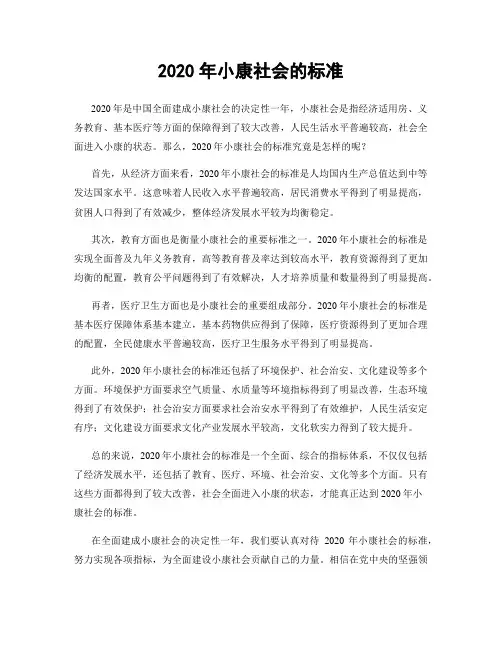 2020 年小康社会的标准

2020 年是中国全面建成小康社会的决定性一年，小康社会是指经济适用房、义务教育、基本医疗等方面的保障得到了较大改善，人民生活水平普遍较高，社会全面进入小康的状态。那么，2020 年小康社会的标准究竟是怎样的呢？

首先，从经济方面来看，2020 年小康社会的标准是人均国内生产总值达到中等发达国家水平。这意味着人民收入水平普遍较高，居民消费水平得到了明显提高，贫困人口得到了有效减少，整体经济发展水平较为均衡稳定。

其次，教育方面也是衡量小康社会的重要标准之一。2020 年小康社会的标准是实现全面普及九年义务教育，高等教育普及率达到较高水平，教育资源得到了更加均衡的配置，教育公平问题得到了有效解决，人才培养质量和数量得到了明显提高。

再者，医疗卫生方面也是小康社会的重要组成部分。2020 年小康社会的标准是基本医疗保障体系基本建立，基本药物供应得到了保障，医疗资源得到了更加合理的配置，全民健康水平普遍较高，医疗卫生服务水平得到了明显提高。

此外，2020 年小康社会的标准还包括了环境保护、社会治安、文化建设等多个方面。环境保护方面要求空气质量、水质量等环境指标得到了明显改善，生态环境得到了有效保护；社会治安方面要求社会治安水平得到了有效维护，人民生活安定有序；文化建设方面要求文化产业发展水平较高，文化软实力得到了较大提升。

总的来说，2020 年小康社会的标准是一个全面、综合的指标体系，不仅仅包括了经济发展水平，还包括了教育、医疗、环境、社会治安、文化等多个方面。只有这些方面都得到了较大改善，社会全面进入小康的状态，才能真正达到 2020 年小康社会的标准。

在全面建成小康社会的决定性一年，我们要认真对待 2020 年小康社会的标准，努力实现各项指标，为全面建设小康社会贡献自己的力量。相信在党中央的坚强领